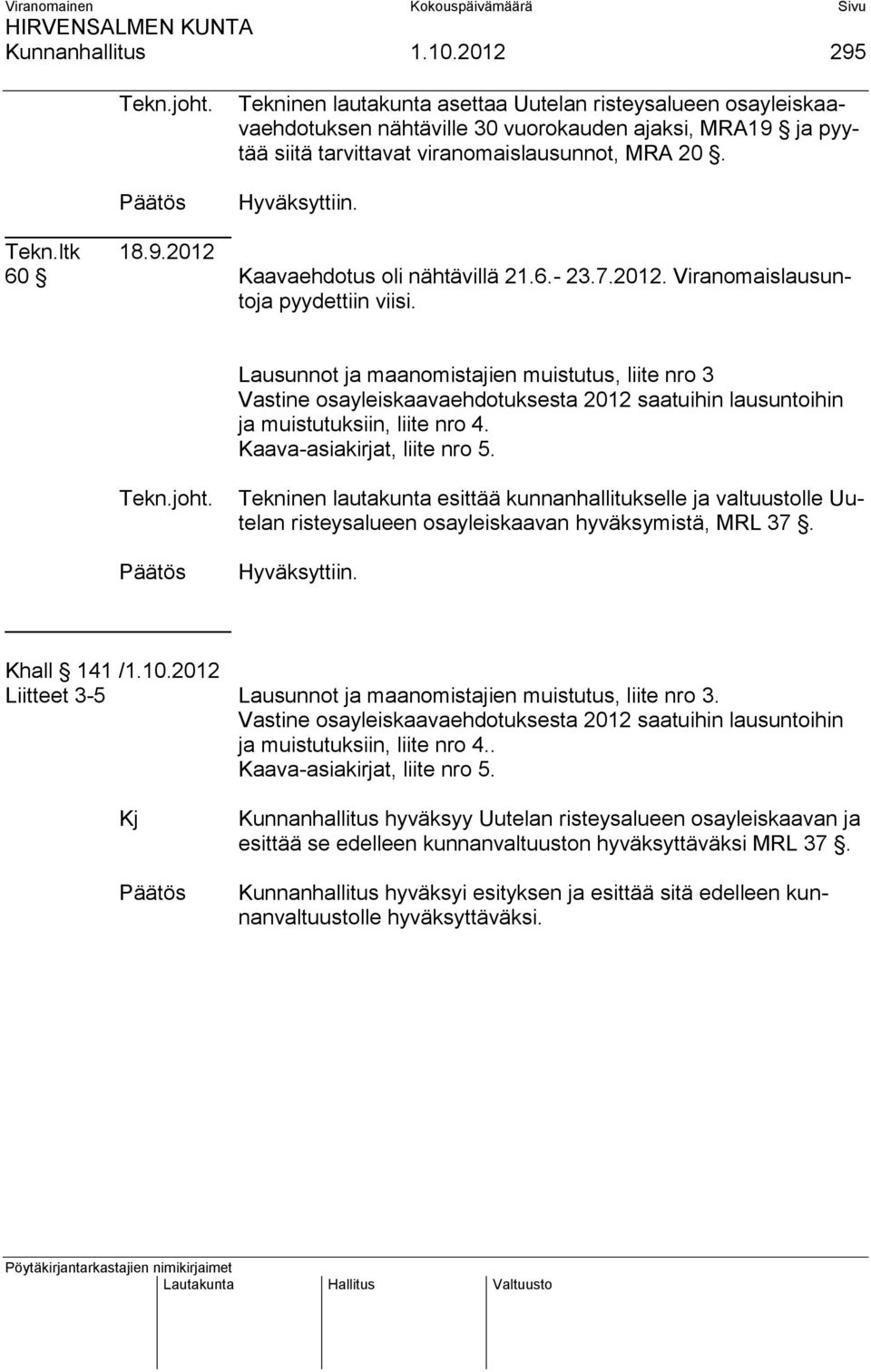 Viranomainen Kokouspäivämäärä Sivu
HIRVENSALMEN KUNTA
Kunnanhallitus 1.10.2012 295

Tekn.joht. Tekninen lautakunta asettaa Uutelan risteysalueen osayleiskaavaehdotuksen nähtäville 30 vuorokauden ajaksi, MRA19 § ja pyytää siitä tarvittavat viranomaislausunnot, MRA 20 §.

Päätös Hyväksyttiin.

Tekn.ltk 18.9.2012
60 § Kaavaehdotus oli nähtävillä 21.6.- 23.7.2012. Viranomaislausuntoja pyydettiin viisi.

Lausunnot ja maanomistajien muistutus, liite nro 3
Vastine osayleiskaavaehdotuksesta 2012 saatuihin lausuntoihin ja muistutuksiin, liite nro 4.
Kaava-asiakirjat, liite nro 5.

Tekn.joht. Tekninen lautakunta esittää kunnanhallitukselle ja valtuustolle Uutelan risteysalueen osayleiskaavan hyväksymistä, MRL 37 §.

Päätös Hyväksyttiin.

Khall § 141 /1.10.2012
Liitteet 3-5 Lausunnot ja maanomistajien muistutus, liite nro 3.
Vastine osayleiskaavaehdotuksesta 2012 saatuihin lausuntoihin ja muistutuksiin, liite nro 4..
Kaava-asiakirjat, liite nro 5.

Kj Kunnanhallitus hyväksyy Uutelan risteysalueen osayleiskaavan ja esittää se edelleen kunnanvaltuuston hyväksyttäväksi MRL 37 §.

Päätös Kunnanhallitus hyväksyi esityksen ja esittää sitä edelleen kunnanvaltuustolle hyväksyttäväksi.

Pöytäkirjantarkastajien nimikirjaimet
Lautakunta Hallitus Valtuusto